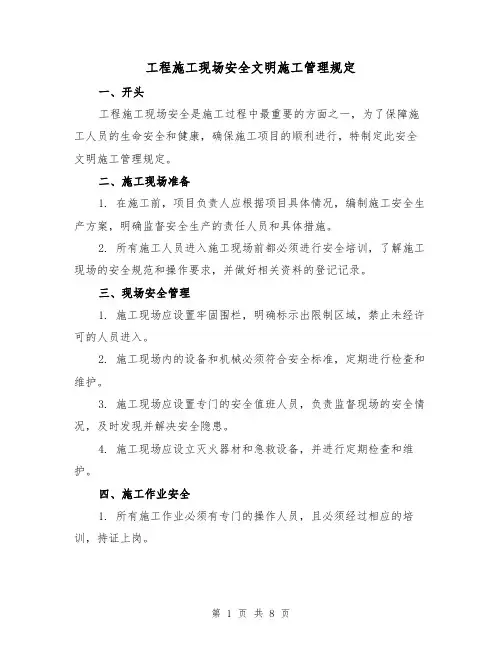 工程施工现场安全文明施工管理规定

一、开头

工程施工现场安全是施工过程中最重要的方面之一，为了保障施工人员的生命安全和健康，确保施工项目的顺利进行，特制定此安全文明施工管理规定。

二、施工现场准备

1. 在施工前，项目负责人应根据项目具体情况，编制施工安全生产方案，明确监督安全生产的责任人员和具体措施。

2. 所有施工人员进入施工现场前都必须进行安全培训，了解施工现场的安全规范和操作要求，并做好相关资料的登记记录。

三、现场安全管理

1. 施工现场应设置牢固围栏，明确标示出限制区域，禁止未经许可的人员进入。

2. 施工现场内的设备和机械必须符合安全标准，定期进行检查和维护。

3. 施工现场应设置专门的安全值班人员，负责监督现场的安全情况，及时发现并解决安全隐患。

4. 施工现场应设立灭火器材和急救设备，并进行定期检查和维护。

四、施工作业安全

1. 所有施工作业必须有专门的操作人员，且必须经过相应的培训，持证上岗。

第 1 页 共 8 页